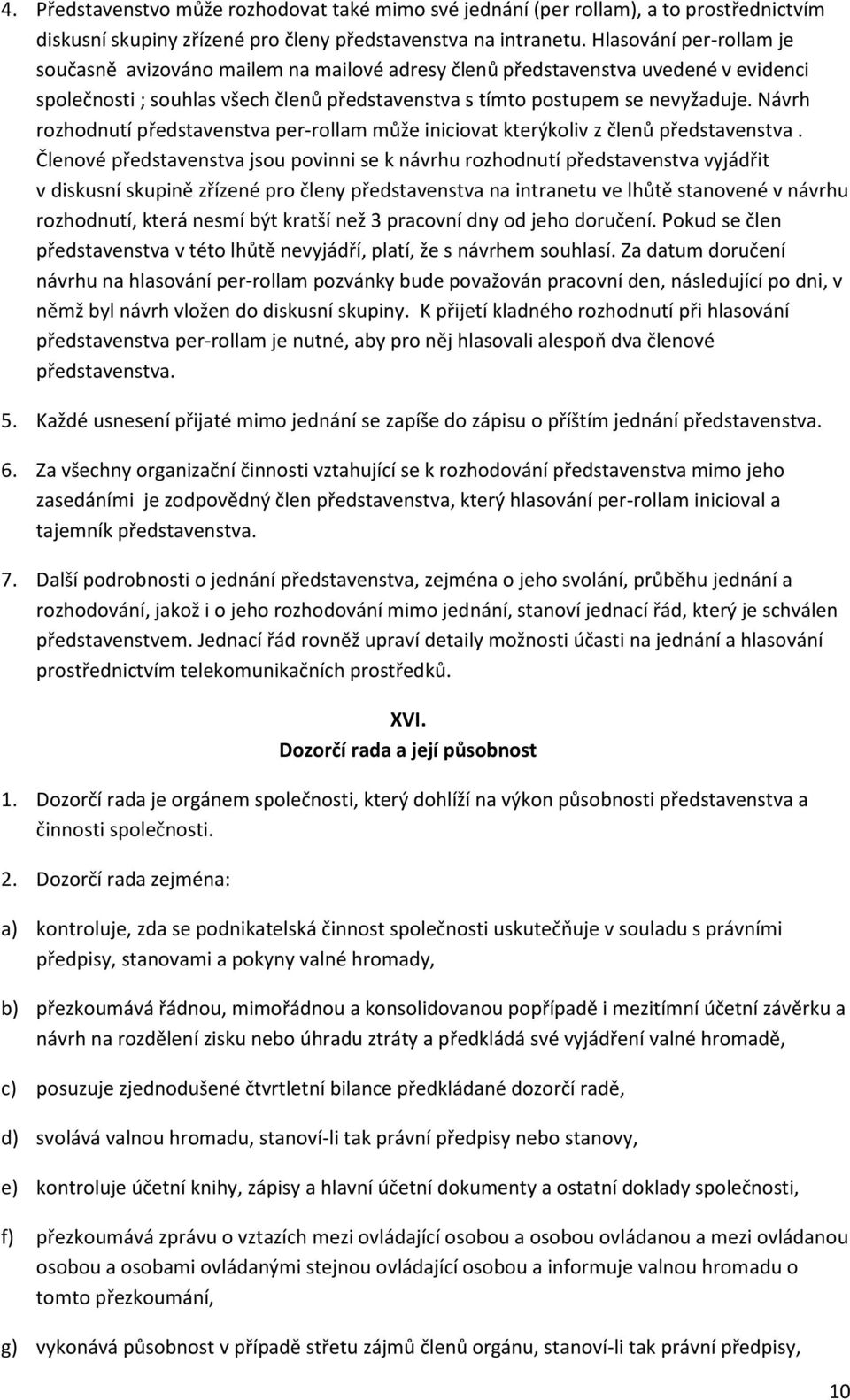 4. Představenstvo může rozhodovat také mimo své jednání (per rollam), a to prostřednictvím diskusní skupiny zřízené pro členy představenstva na intranetu. Hlasování per-rollam je současně avizováno mailem na mailové adresy členů představenstva uvedené v evidenci společnosti ; souhlas všech členů představenstva s tímto postupem se nevyžaduje. Návrh rozhodnutí představenstva per-rollam může iniciovat kterýkoliv z členů představenstva . Členové představenstva jsou povinni se k návrhu rozhodnutí představenstva vyjádřit v diskusní skupině zřízené pro členy představenstva na intranetu ve lhůtě stanovené v návrhu rozhodnutí, která nesmí být kratší než 3 pracovní dny od jeho doručení. Pokud se člen představenstva v této lhůtě nevyjádří, platí, že s návrhem souhlasí. Za datum doručení návrhu na hlasování per-rollam pozvánky bude považován pracovní den, následující po dni, v němž byl návrh vložen do diskusní skupiny. K přijetí kladného rozhodnutí při hlasování představenstva per-rollam je nutné, aby pro něj hlasovali alespoň dva členové představenstva.

5. Každé usnesení přijaté mimo jednání se zapíše do zápisu o příštím jednání představenstva.

6. Za všechny organizační činnosti vztahující se k rozhodování představenstva mimo jeho zasedáními je zodpovědný člen představenstva, který hlasování per-rollam inicioval a tajemník představenstva.

7. Další podrobnosti o jednání představenstva, zejména o jeho svolání, průběhu jednání a rozhodování, jakož i o jeho rozhodování mimo jednání, stanoví jednací řád, který je schválen představenstvem. Jednací řád rovněž upraví detaily možnosti účasti na jednání a hlasování prostřednictvím telekomunikačních prostředků.

XVI.
Dozorčí rada a její působnost

1. Dozorčí rada je orgánem společnosti, který dohlíží na výkon působnosti představenstva a činnosti společnosti.

2. Dozorčí rada zejména:

a) kontroluje, zda se podnikatelská činnost společnosti uskutečňuje v souladu s právními předpisy, stanovami a pokyny valné hromady,

b) přezkoumává řádnou, mimořádnou a konsolidovanou popřípadě i mezitímní účetní závěrku a návrh na rozdělení zisku nebo úhradu ztráty a předkládá své vyjádření valné hromadě,

c) posuzuje zjednodušené čtvrtletní bilance předkládané dozorčí radě,

d) svolává valnou hromadu, stanoví-li tak právní předpisy nebo stanovy,

e) kontroluje účetní knihy, zápisy a hlavní účetní dokumenty a ostatní doklady společnosti,

f) přezkoumává zprávu o vztazích mezi ovládající osobou a osobou ovládanou a mezi ovládanou osobou a osobami ovládanými stejnou ovládající osobou a informuje valnou hromadu o tomto přezkoumání,

g) vykonává působnost v případě střetu zájmů členů orgánu, stanoví-li tak právní předpisy,

10